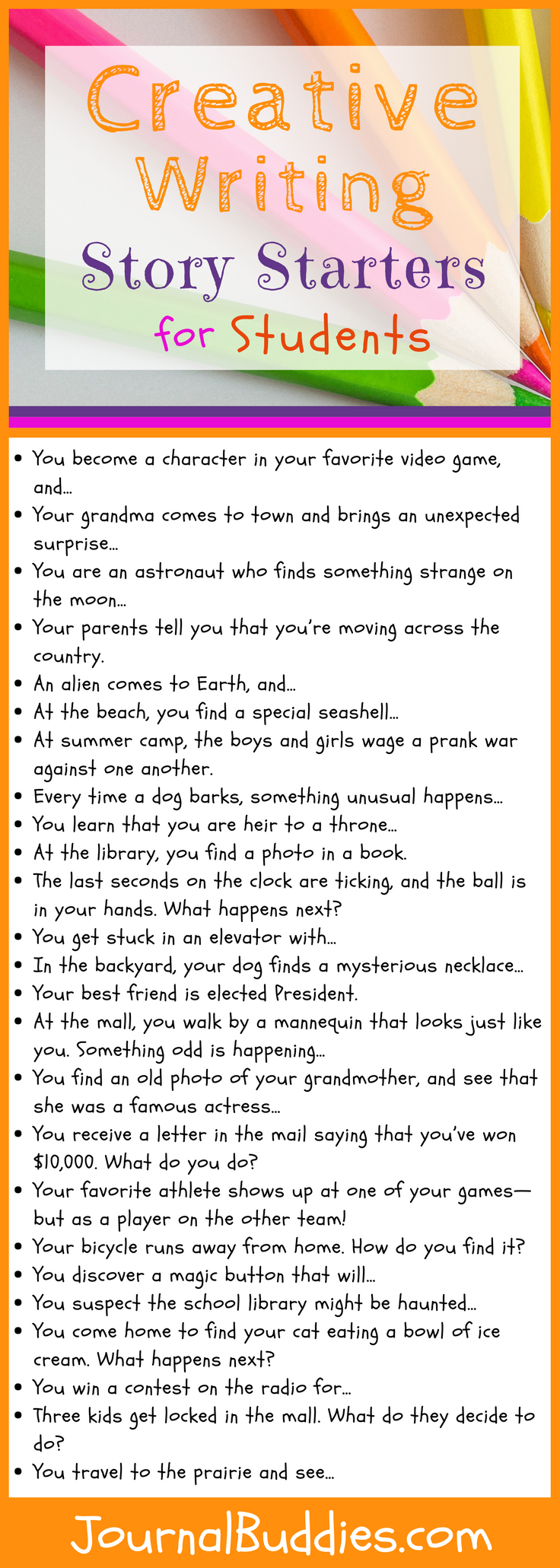 Creative Writing Story Starters for Students

• You become a character in your favorite video game, and...
• Your grandma comes to town and brings an unexpected surprise...
• You are an astronaut who finds something strange on the moon...
• Your parents tell you that you're moving across the country.
• An alien comes to Earth, and...
• At the beach, you find a special seashell...
• At summer camp, the boys and girls wage a prank war against one another.
• Every time a dog barks, something unusual happens...
• You learn that you are heir to a throne...
• At the library, you find a photo in a book.
• The last seconds on the clock are ticking, and the ball is in your hands. What happens next?
• You get stuck in an elevator with...
• In the backyard, your dog finds a mysterious necklace...
• Your best friend is elected President.
• At the mall, you walk by a mannequin that looks just like you. Something odd is happening...
• You find an old photo of your grandmother, and see that she was a famous actress...
• You receive a letter in the mail saying that you've won $10,000. What do you do?
• Your favorite athlete shows up at one of your games—but as a player on the other team!
• Your bicycle runs away from home. How do you find it?
• You discover a magic button that will...
• You suspect the school library might be haunted...
• You come home to find your cat eating a bowl of ice cream. What happens next?
• You win a contest on the radio for...
• Three kids get locked in the mall. What do they decide to do?
• You travel to the prairie and see...

JournalBuddies.com